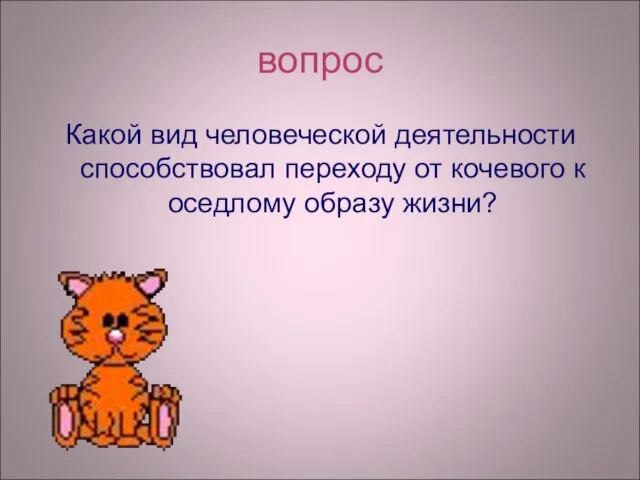 вопрос

Какой вид человеческой деятельности способствовал переходу от кочевого к оседлому образу жизни?